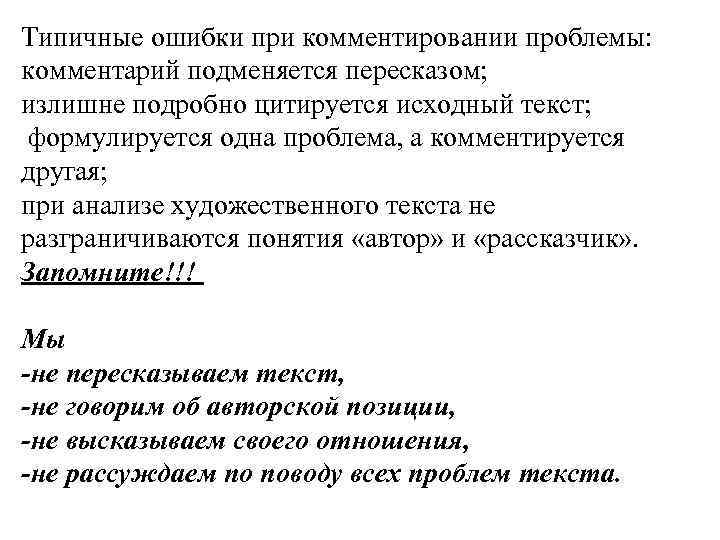 Типичные ошибки при комментировании проблемы:
комментарий подменяется пересказом;
излишне подробно цитируется исходный текст;
формулируется одна проблема, а комментируется другая;
при анализе художественного текста не разграничиваются понятия «автор» и «рассказчик».
Запомните!!!

Мы
-не пересказываем текст,
-не говорим об авторской позиции,
-не высказываем своего отношения,
-не рассуждаем по поводу всех проблем текста.